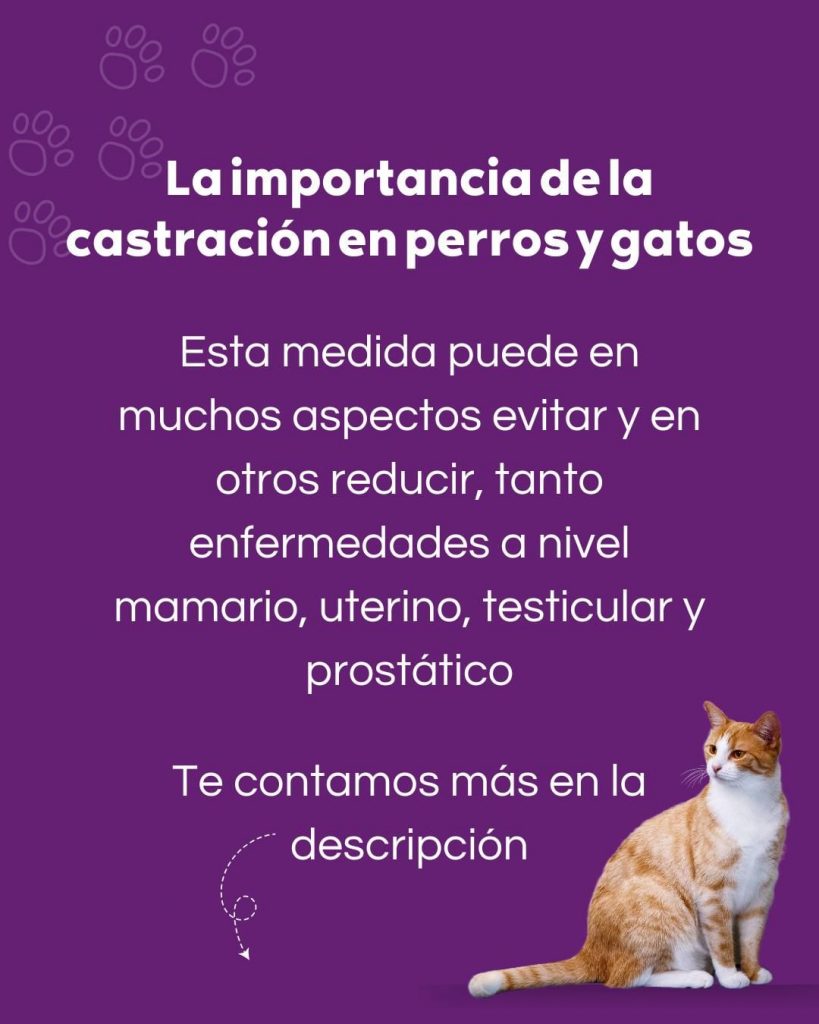 La importancia de la castración en perros y gatos

Esta medida puede en muchos aspectos evitar y en otros reducir, tanto enfermedades a nivel mamario, uterino, testicular y prostático

Te contamos más en la descripción